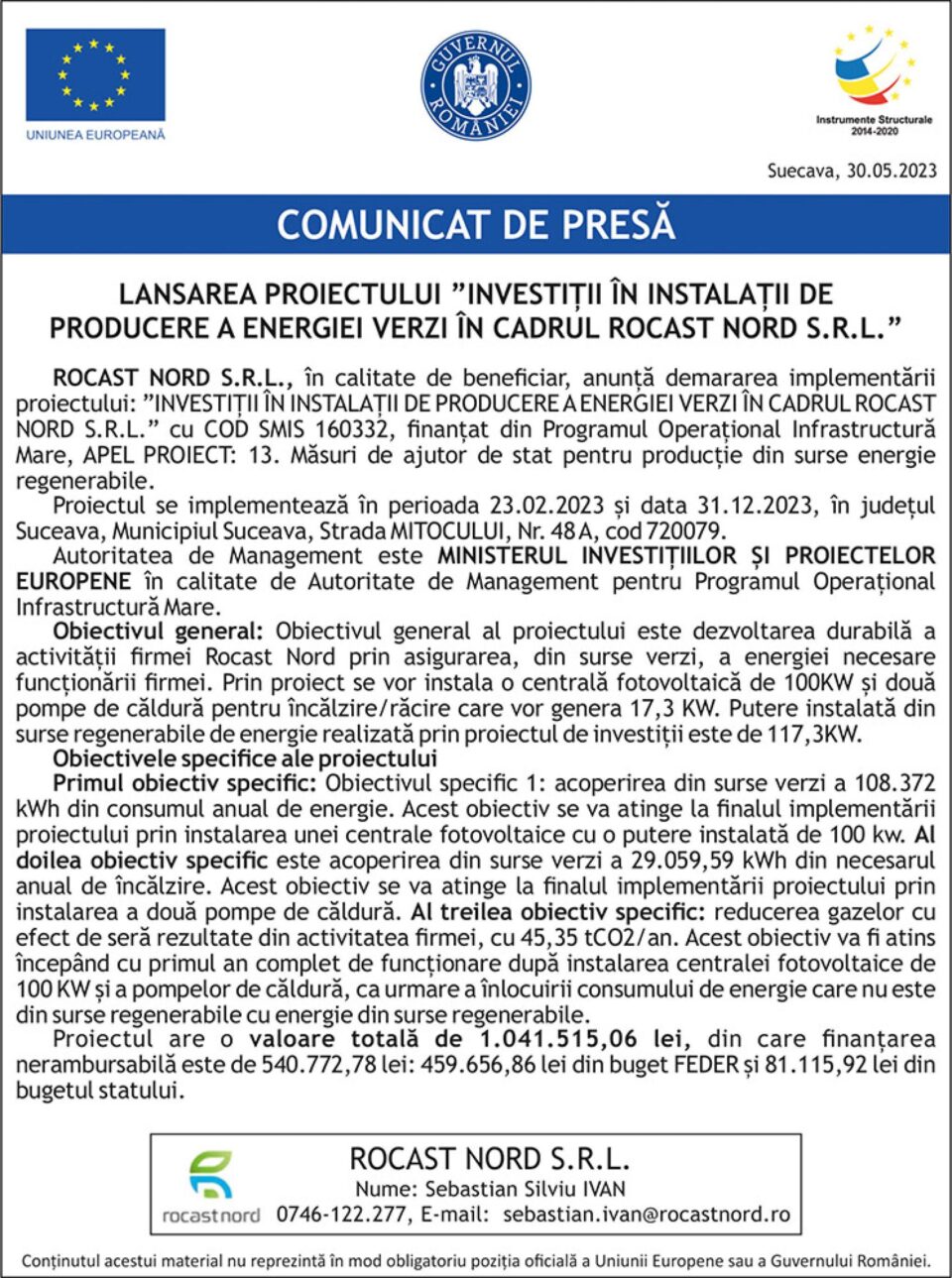 UNIUNEA EUROPEANĂ

GUVERNUL ROMÂNIEI

Instrumente Structurale 2014-2020

Suecava, 30.05.2023

COMUNICAT DE PRESĂ

LANSAREA PROIECTULUI ”INVESTIȚII ÎN INSTALAȚII DE PRODUCERE A ENERGIEI VERZI ÎN CADRUL ROCAST NORD S.R.L.”

ROCAST NORD S.R.L., în calitate de beneficiar, anunță demararea implementării proiectului: ”INVESTIȚII ÎN INSTALAȚII DE PRODUCERE A ENERGIEI VERZI ÎN CADRUL ROCAST NORD S.R.L.” cu COD SMIS 160332, finanțat din Programul Operațional Infrastructură Mare, APEL PROIECT: 13. Măsuri de ajutor de stat pentru producție din surse energie regenerabile.

Proiectul se implementează în perioada 23.02.2023 și data 31.12.2023, în județul Suceava, Municipiul Suceava, Strada MITOCULUI, Nr. 48 A, cod 720079.

Autoritatea de Management este MINISTERUL INVESTIȚIILOR ȘI PROIECTELOR EUROPENE în calitate de Autoritate de Management pentru Programul Operațional Infrastructură Mare.

Obiectivul general: Obiectivul general al proiectului este dezvoltarea durabilă a activității firmei Rocast Nord prin asigurarea, din surse verzi, a energiei necesare funcționării firmei. Prin proiect se vor instala o centrală fotovoltaică de 100KW și două pompe de căldură pentru încălzire/răcire care vor genera 17,3 KW. Putere instalată din surse regenerabile de energie realizată prin proiectul de investiții este de 117,3KW.

Obiectivele specifice ale proiectului

Primul obiectiv specific: Obiectivul specific 1: acoperirea din surse verzi a 108.372 kWh din consumul anual de energie. Acest obiectiv se va atinge la finalul implementării proiectului prin instalarea unei centrale fotovoltaice cu o putere instalată de 100 kw. Al doilea obiectiv specific este acoperirea din surse verzi a 29.059,59 kWh din necesarul anual de încălzire. Acest obiectiv se va atinge la finalul implementării proiectului prin instalarea a două pompe de căldură. Al treilea obiectiv specific: reducerea gazelor cu efect de seră rezultate din activitatea firmei, cu 45,35 tCO2/an. Acest obiectiv va fi atins începând cu primul an complet de funcționare după instalarea centralei fotovoltaice de 100 KW și a pompelor de căldură, ca urmare a înlocuirii consumului de energie care nu este din surse regenerabile cu energie din surse regenerabile.

Proiectul are o valoare totală de 1.041.515,06 lei, din care finanțarea nerambursabilă este de 540.772,78 lei: 459.656,86 lei din buget FEDER și 81.115,92 lei din bugetul statului.

rocastnord

ROCAST NORD S.R.L.
Nume: Sebastian Silviu IVAN
0746-122.277, E-mail: sebastian.ivan@rocastnord.ro

Conținutul acestui material nu reprezintă în mod obligatoriu poziția oficială a Uniunii Europene sau a Guvernului României.